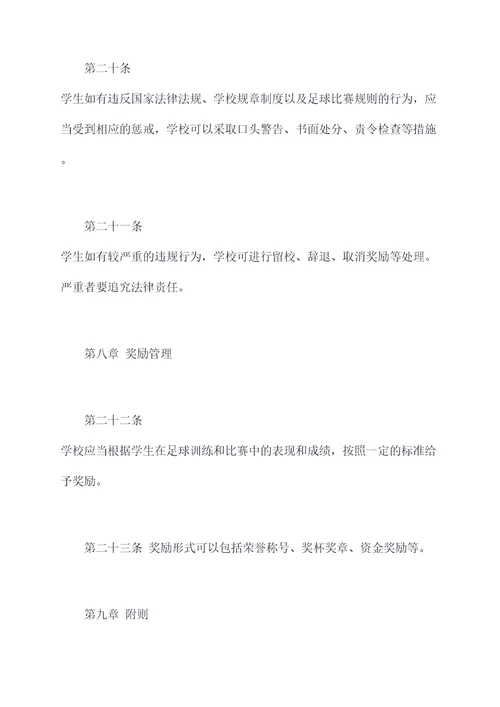 第二十条

学生如有违反国家法律法规、学校规章制度以及足球比赛规则的行为，应当受到相应的惩戒，学校可以采取口头警告、书面处分、责令检查等措施。

第二十一条

学生如有较严重的违规行为，学校可进行留校、辞退、取消奖励等处理。严重者要追究法律责任。

第八章 奖励管理

第二十二条

学校应当根据学生在足球训练和比赛中的表现和成绩，按照一定的标准给予奖励。

第二十三条 奖励形式可以包括荣誉称号、奖杯奖章、资金奖励等。

第九章 附则